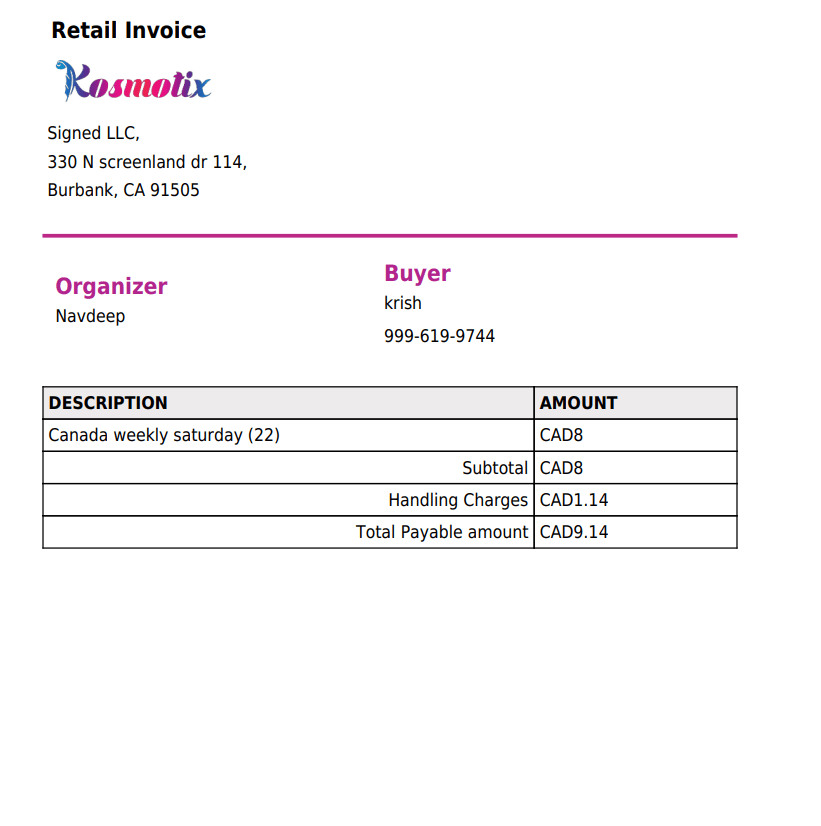 Retail Invoice

Kosmotix

Signed LLC,
330 N screenland dr 114,
Burbank, CA 91505

Organizer
Navdeep

Buyer
krish
999-619-9744

| DESCRIPTION | AMOUNT |
|---|---|
| Canada weekly saturday (22) | CAD8 |
| Subtotal | CAD8 |
| Handling Charges | CAD1.14 |
| Total Payable amount | CAD9.14 |